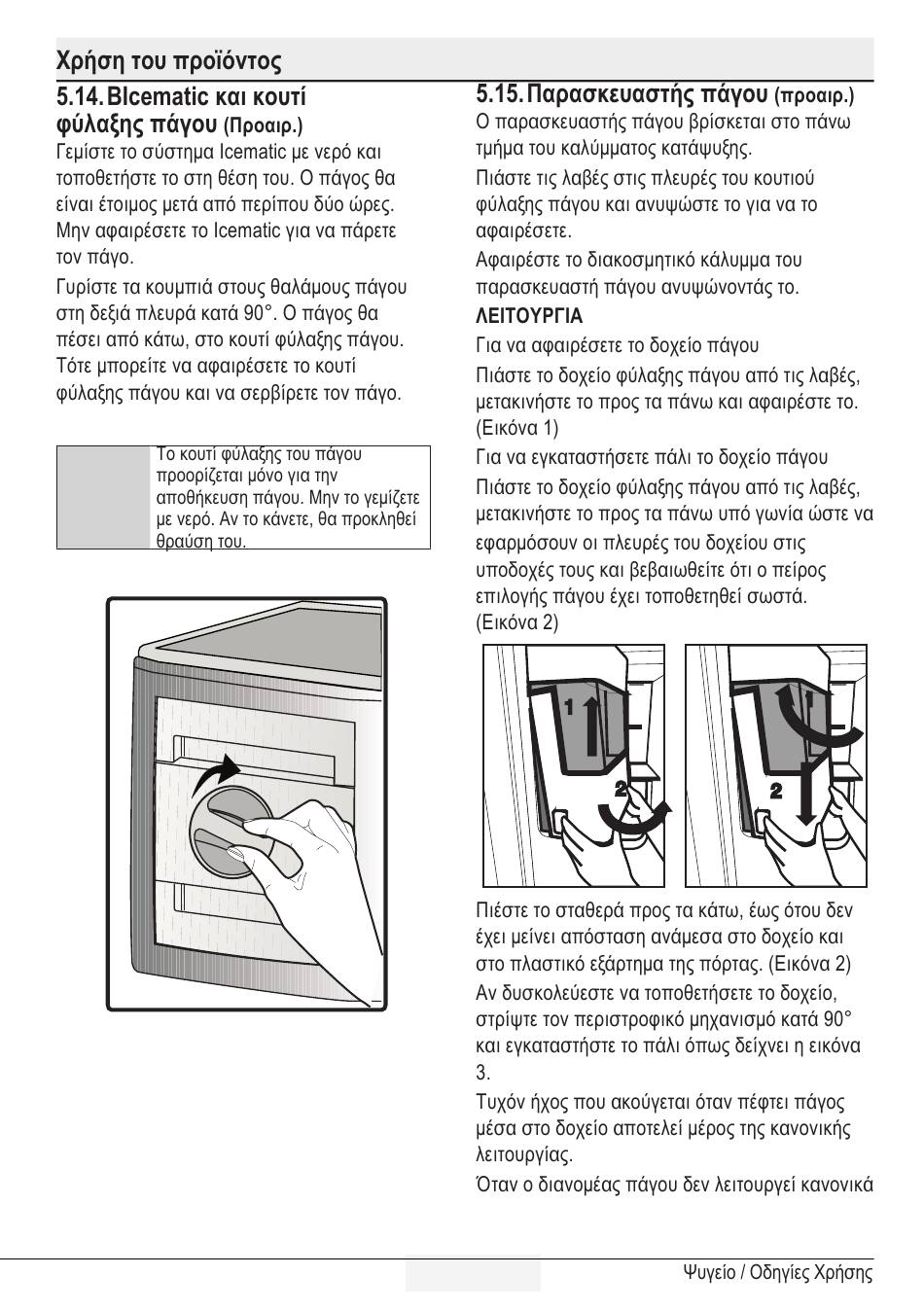 Χρήση του προϊόντος

5.14. BIcematic και κουτί φύλαξης πάγου (Προαιρ.)

Γεμίστε το σύστημα Icematic με νερό και τοποθετήστε το στη θέση του. Ο πάγος θα είναι έτοιμος μετά από περίπου δύο ώρες. Μην αφαιρέσετε το Icematic για να πάρετε τον πάγο.

Γυρίστε τα κουμπιά στους θαλάμους πάγου στη δεξιά πλευρά κατά 90°. Ο πάγος θα πέσει από κάτω, στο κουτί φύλαξης πάγου. Τότε μπορείτε να αφαιρέσετε το κουτί φύλαξης πάγου και να σερβίρετε τον πάγο.

Το κουτί φύλαξης του πάγου προορίζεται μόνο για την αποθήκευση πάγου. Μην το γεμίζετε με νερό. Αν το κάνετε, θα προκληθεί θραύση του.

5.15. Παρασκευαστής πάγου (προαιρ.)

Ο παρασκευαστής πάγου βρίσκεται στο πάνω τμήμα του καλύμματος κατάψυξης.

Πιάστε τις λαβές στις πλευρές του κουτιού φύλαξης πάγου και ανυψώστε το για να το αφαιρέσετε.

Αφαιρέστε το διακοσμητικό κάλυμμα του παρασκευαστή πάγου ανυψώνοντάς το.

ΛΕΙΤΟΥΡΓΙΑ

Για να αφαιρέσετε το δοχείο πάγου

Πιάστε το δοχείο φύλαξης πάγου από τις λαβές, μετακινήστε το προς τα πάνω και αφαιρέστε το. (Εικόνα 1)

Για να εγκαταστήσετε πάλι το δοχείο πάγου

Πιάστε το δοχείο φύλαξης πάγου από τις λαβές, μετακινήστε το προς τα πάνω υπό γωνία ώστε να εφαρμόσουν οι πλευρές του δοχείου στις υποδοχές τους και βεβαιωθείτε ότι ο πείρος επιλογής πάγου έχει τοποθετηθεί σωστά. (Εικόνα 2)

1
2
1
2

Πιέστε το σταθερά προς τα κάτω, έως ότου δεν έχει μείνει απόσταση ανάμεσα στο δοχείο και στο πλαστικό εξάρτημα της πόρτας. (Εικόνα 2)

Αν δυσκολεύεστε να τοποθετήσετε το δοχείο, στρίψτε τον περιστροφικό μηχανισμό κατά 90° και εγκαταστήστε το πάλι όπως δείχνει η εικόνα 3.

Τυχόν ήχος που ακούγεται όταν πέφτει πάγος μέσα στο δοχείο αποτελεί μέρος της κανονικής λειτουργίας.

Όταν ο διανομέας πάγου δεν λειτουργεί κανονικά

Ψυγείο / Οδηγίες Χρήσης